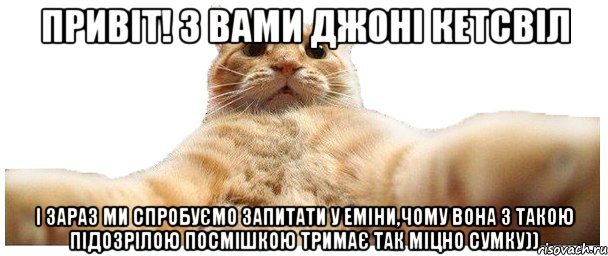 ПРИВІТ! З ВАМИ ДЖОНІ КЕТСВІЛ

І ЗАРАЗ МИ СПРОБУЄМО ЗАПИТАТИ У ЕМІНИ,ЧОМУ ВОНА З ТАКОЮ ПІДОЗРІЛОЮ ПОСМІШКОЮ ТРИМАЄ ТАК МІЦНО СУМКУ))

risovach.ru